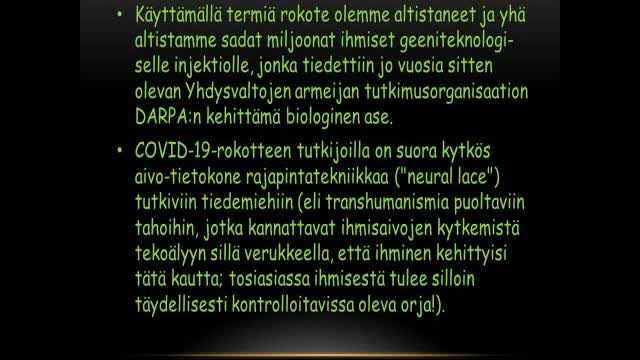 • Käyttämällä termiä rokote olemme altistaneet ja yhä altistamme sadat miljoonat ihmiset geeniteknologiselle injektiolle, jonka tiedettiin jo vuosia sitten olevan Yhdysvaltojen armeijan tutkimusorganisaation DARPA:n kehittämä biologinen ase.

• COVID-19-rokotteen tutkijoilla on suora kytkös aivo-tietokone rajapintatekniikkaa ("neural lace") tutkiviin tiedemiehiin (eli transhumanismia puoltaviin tahoihin, jotka kannattavat ihmisaivojen kytkemistä tekoälyyn sillä verukkeella, että ihminen kehittyisi tätä kautta; tosiasiassa ihmisestä tulee silloin täydellisesti kontrolloitavissa oleva orja!).